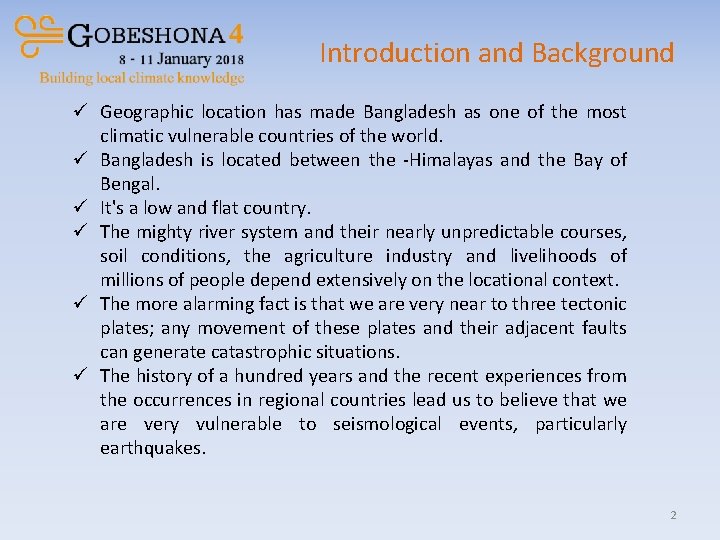 GOBESHONA 4
8 - 11 January 2018
Building local climate knowledge

Introduction and Background

✓ Geographic location has made Bangladesh as one of the most climatic vulnerable countries of the world.
✓ Bangladesh is located between the -Himalayas and the Bay of Bengal.
✓ It's a low and flat country.
✓ The mighty river system and their nearly unpredictable courses, soil conditions, the agriculture industry and livelihoods of millions of people depend extensively on the locational context.
✓ The more alarming fact is that we are very near to three tectonic plates; any movement of these plates and their adjacent faults can generate catastrophic situations.
✓ The history of a hundred years and the recent experiences from the occurrences in regional countries lead us to believe that we are very vulnerable to seismological events, particularly earthquakes.

2